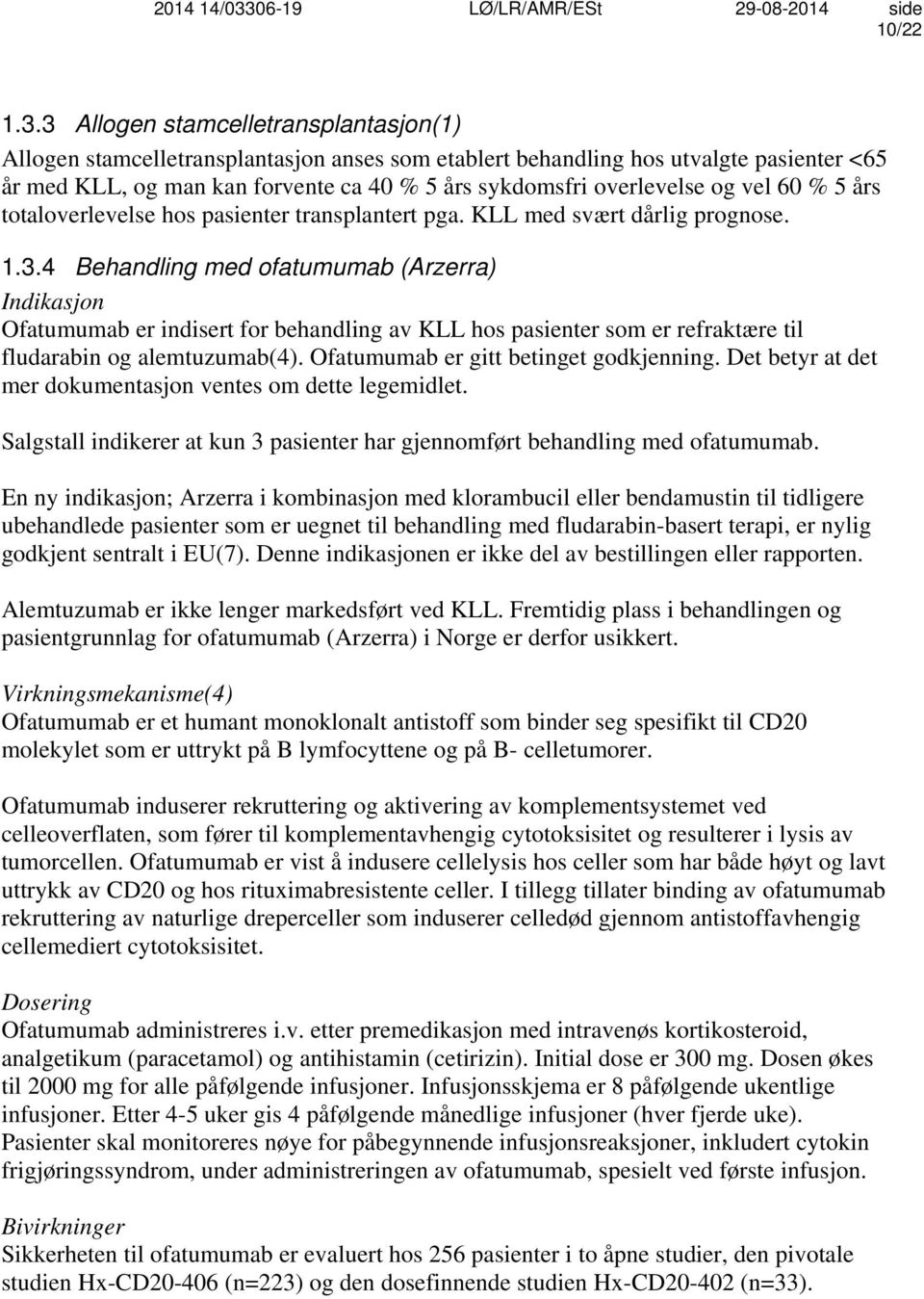 2014 14/03306-19 LØ/LR/AMR/ESt 29-08-2014 side 10/22

1.3.3 Allogen stamcelletransplantasjon(1)
Allogen stamcelletransplantasjon anses som etablert behandling hos utvalgte pasienter <65 år med KLL, og man kan forvente ca 40 % 5 års sykdomsfri overlevelse og vel 60 % 5 års totaloverlevelse hos pasienter transplantert pga. KLL med svært dårlig prognose.

1.3.4 Behandling med ofatumumab (Arzerra)
Indikasjon
Ofatumumab er indisert for behandling av KLL hos pasienter som er refraktære til fludarabin og alemtuzumab(4). Ofatumumab er gitt betinget godkjenning. Det betyr at det mer dokumentasjon ventes om dette legemidlet.

Salgstall indikerer at kun 3 pasienter har gjennomført behandling med ofatumumab.

En ny indikasjon; Arzerra i kombinasjon med klorambucil eller bendamustin til tidligere ubehandlede pasienter som er uegnet til behandling med fludarabin-basert terapi, er nylig godkjent sentralt i EU(7). Denne indikasjonen er ikke del av bestillingen eller rapporten.

Alemtuzumab er ikke lenger markedsført ved KLL. Fremtidig plass i behandlingen og pasientgrunnlag for ofatumumab (Arzerra) i Norge er derfor usikkert.

Virkningsmekanisme(4)
Ofatumumab er et humant monoklonalt antistoff som binder seg spesifikt til CD20 molekylet som er uttrykt på B lymfocyttene og på B- celletumorer.

Ofatumumab induserer rekruttering og aktivering av komplementsystemet ved celleoverflaten, som fører til komplementavhengig cytotoksisitet og resulterer i lysis av tumorcellen. Ofatumumab er vist å indusere cellelysis hos celler som har både høyt og lavt uttrykk av CD20 og hos rituximabresistente celler. I tillegg tillater binding av ofatumumab rekruttering av naturlige dreperceller som induserer celledød gjennom antistoffavhengig cellemediert cytotoksisitet.

Dosering
Ofatumumab administreres i.v. etter premedikasjon med intravenøs kortikosteroid, analgetikum (paracetamol) og antihistamin (cetirizin). Initial dose er 300 mg. Dosen økes til 2000 mg for alle påfølgende infusjoner. Infusjonsskjema er 8 påfølgende ukentlige infusjoner. Etter 4-5 uker gis 4 påfølgende månedlige infusjoner (hver fjerde uke). Pasienter skal monitoreres nøye for påbegynnende infusjonsreaksjoner, inkludert cytokin frigjøringssyndrom, under administreringen av ofatumumab, spesielt ved første infusjon.

Bivirkninger
Sikkerheten til ofatumumab er evaluert hos 256 pasienter i to åpne studier, den pivotale studien Hx-CD20-406 (n=223) og den dosefinnende studien Hx-CD20-402 (n=33).